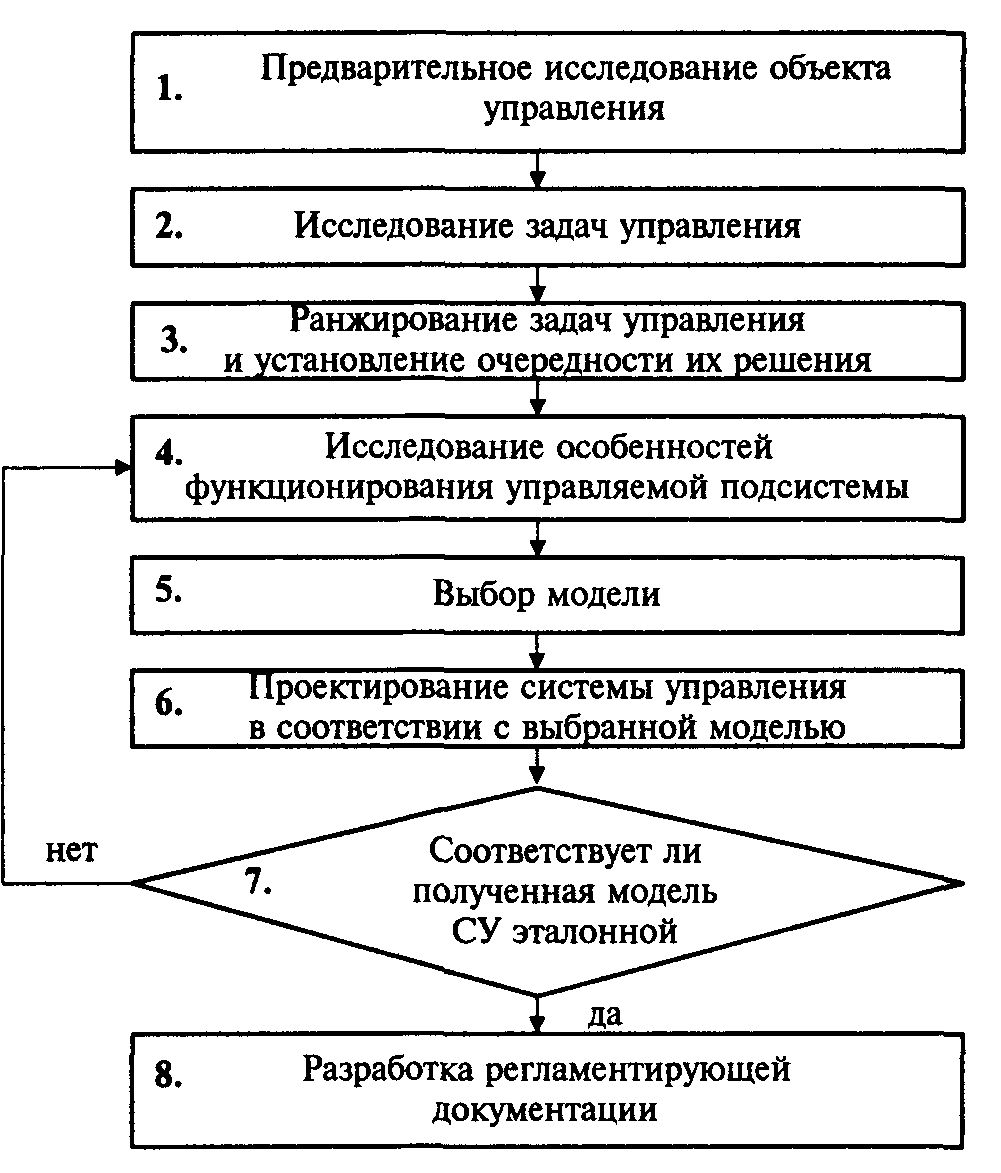 1. Предварительное исследование объекта управления

2. Исследование задач управления

3. Ранжирование задач управления и установление очередности их решения

4. Исследование особенностей функционирования управляемой подсистемы

5. Выбор модели

6. Проектирование системы управления в соответствии с выбранной моделью

нет

7. Соответствует ли полученная модель СУ эталонной

да

8. Разработка регламентирующей документации